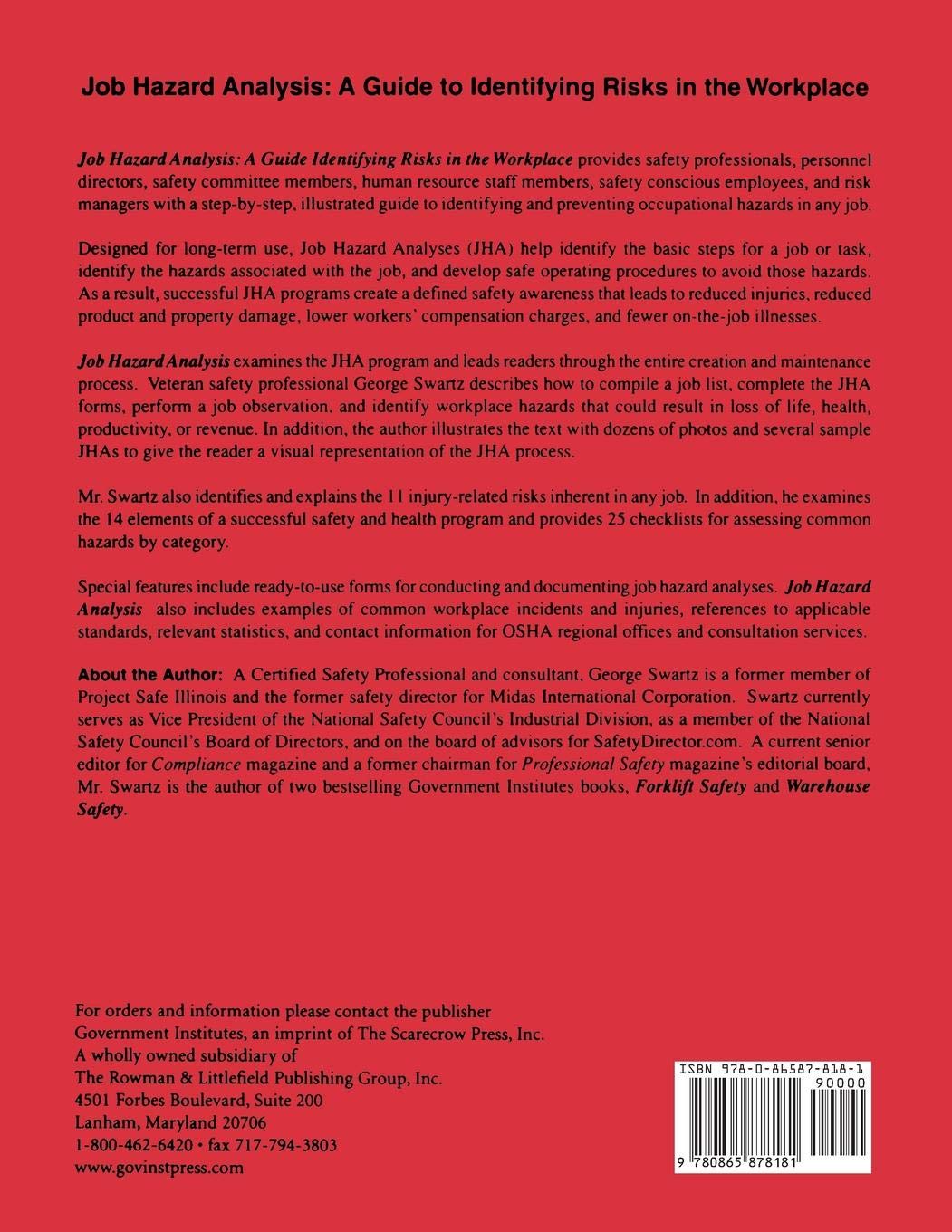 Job Hazard Analysis: A Guide to Identifying Risks in the Workplace

Job Hazard Analysis: A Guide Identifying Risks in the Workplace provides safety professionals, personnel directors, safety committee members, human resource staff members, safety conscious employees, and risk managers with a step-by-step, illustrated guide to identifying and preventing occupational hazards in any job.

Designed for long-term use, Job Hazard Analyses (JHA) help identify the basic steps for a job or task, identify the hazards associated with the job, and develop safe operating procedures to avoid those hazards. As a result, successful JHA programs create a defined safety awareness that leads to reduced injuries, reduced product and property damage, lower workers' compensation charges, and fewer on-the-job illnesses.

Job Hazard Analysis examines the JHA program and leads readers through the entire creation and maintenance process. Veteran safety professional George Swartz describes how to compile a job list, complete the JHA forms, perform a job observation, and identify workplace hazards that could result in loss of life, health, productivity, or revenue. In addition, the author illustrates the text with dozens of photos and several sample JHAs to give the reader a visual representation of the JHA process.

Mr. Swartz also identifies and explains the 11 injury-related risks inherent in any job. In addition, he examines the 14 elements of a successful safety and health program and provides 25 checklists for assessing common hazards by category.

Special features include ready-to-use forms for conducting and documenting job hazard analyses. Job Hazard Analysis also includes examples of common workplace incidents and injuries, references to applicable standards, relevant statistics, and contact information for OSHA regional offices and consultation services.

About the Author: A Certified Safety Professional and consultant, George Swartz is a former member of Project Safe Illinois and the former safety director for Midas International Corporation. Swartz currently serves as Vice President of the National Safety Council's Industrial Division, as a member of the National Safety Council's Board of Directors, and on the board of advisors for SafetyDirector.com. A current senior editor for Compliance magazine and a former chairman for Professional Safety magazine's editorial board, Mr. Swartz is the author of two bestselling Government Institutes books, Forklift Safety and Warehouse Safety.

For orders and information please contact the publisher
Government Institutes, an imprint of The Scarecrow Press, Inc.
A wholly owned subsidiary of
The Rowman & Littlefield Publishing Group, Inc.
4501 Forbes Boulevard, Suite 200
Lanham, Maryland 20706
1-800-462-6420 • fax 717-794-3803
www.govinstpress.com

ISBN 978-0-86587-818-1
90000
9 780865 878181